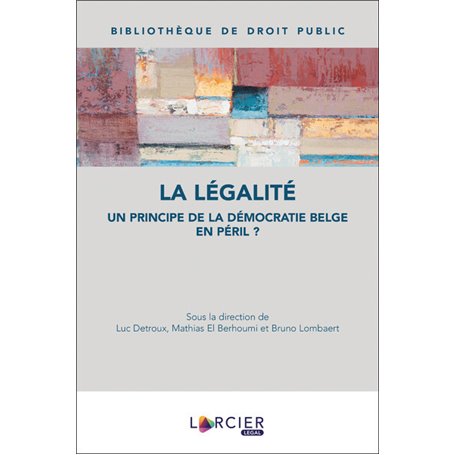 BIBLIOTHÈQUE DE DROIT PUBLIC

LA LÉGALITÉ

UN PRINCIPE DE LA DÉMOCRATIE BELGE EN PÉRIL ?

Sous la direction de
Luc Detroux, Mathias El Berhoumi et Bruno Lombaert

LARCIER
LEGAL